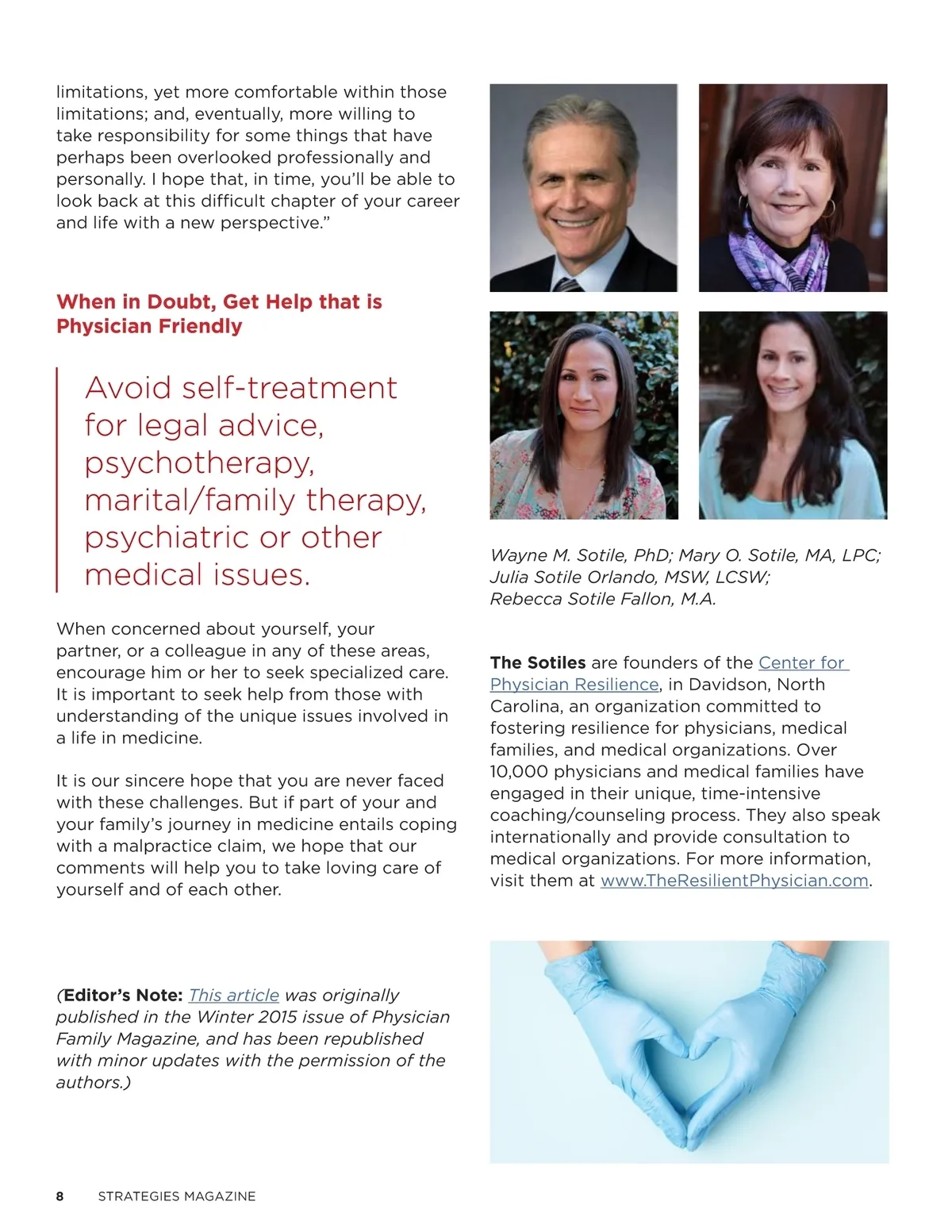 limitations, yet more comfortable within those limitations; and, eventually, more willing to take responsibility for some things that have perhaps been overlooked professionally and personally. I hope that, in time, you'll be able to look back at this difficult chapter of your career and life with a new perspective."

When in Doubt, Get Help that is Physician Friendly

Avoid self-treatment for legal advice, psychotherapy, marital/family therapy, psychiatric or other medical issues.

When concerned about yourself, your partner, or a colleague in any of these areas, encourage him or her to seek specialized care. It is important to seek help from those with understanding of the unique issues involved in a life in medicine.

It is our sincere hope that you are never faced with these challenges. But if part of your and your family's journey in medicine entails coping with a malpractice claim, we hope that our comments will help you to take loving care of yourself and of each other.

(Editor's Note: This article was originally published in the Winter 2015 issue of Physician Family Magazine, and has been republished with minor updates with the permission of the authors.)

Wayne M. Sotile, PhD; Mary O. Sotile, MA, LPC; Julia Sotile Orlando, MSW, LCSW; Rebecca Sotile Fallon, M.A.

The Sotiles are founders of the Center for Physician Resilience, in Davidson, North Carolina, an organization committed to fostering resilience for physicians, medical families, and medical organizations. Over 10,000 physicians and medical families have engaged in their unique, time-intensive coaching/counseling process. They also speak internationally and provide consultation to medical organizations. For more information, visit them at www.TheResilientPhysician.com.

8 STRATEGIES MAGAZINE